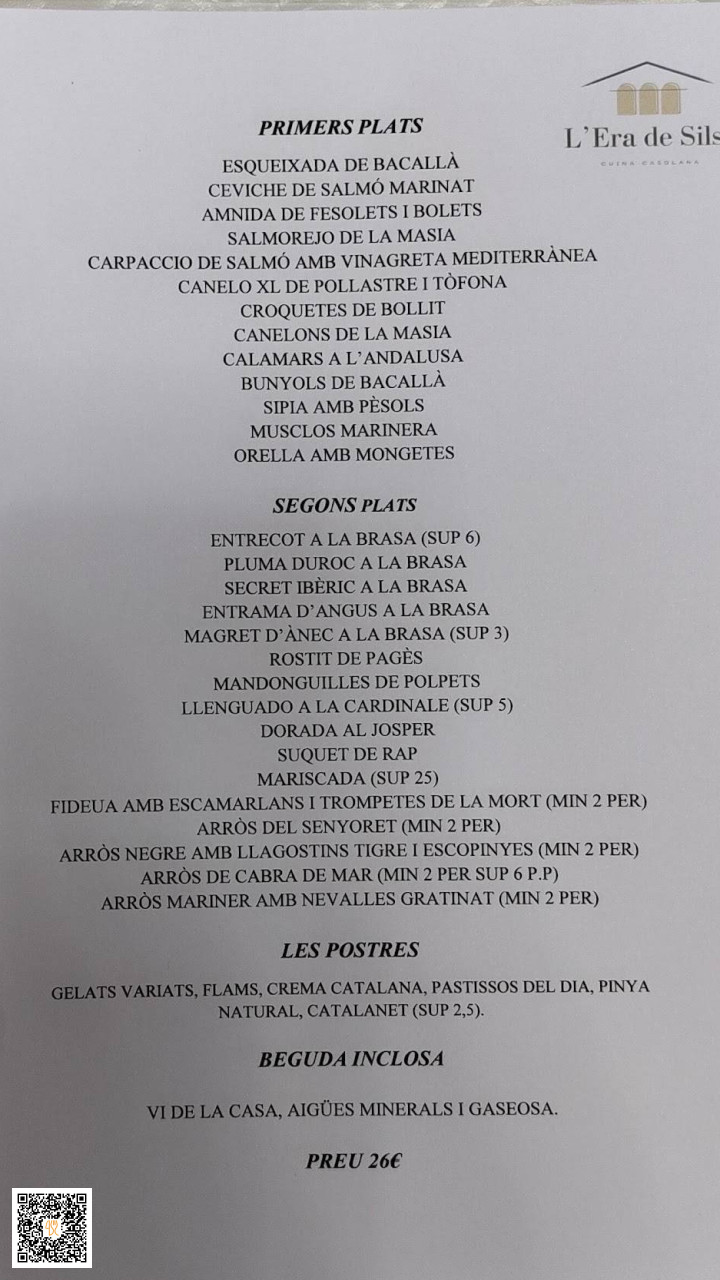 L'Era de Sils
CUINA CASOLANA

PRIMERS PLATS

ESQUEIXADA DE BACALLÀ
CEVICHE DE SALMÓ MARINAT
AMNIDA DE FESOLETS I BOLETS
SALMOREJO DE LA MASIA
CARPACCIO DE SALMÓ AMB VINAGRETA MEDITERRÀNEA
CANELO XL DE POLLASTRE I TÒFONA
CROQUETES DE BOLLIT
CANELONS DE LA MASIA
CALAMARS A L'ANDALUSA
BUNYOLS DE BACALLÀ
SIPIA AMB PÈSOLS
MUSCLOS MARINERA
ORELLA AMB MONGETES

SEGONS PLATS

ENTRECOT A LA BRASA (SUP 6)
PLUMA DUROC A LA BRASA
SECRET IBÈRIC A LA BRASA
ENTRAMA D'ANGUS A LA BRASA
MAGRET D'ÀNEC A LA BRASA (SUP 3)
ROSTIT DE PAGÈS
MANDONGUILLES DE POLPETS
LLENGUADO A LA CARDINALE (SUP 5)
DORADA AL JOSPER
SUQUET DE RAP
MARISCADA (SUP 25)
FIDEUA AMB ESCAMARLANS I TROMPETES DE LA MORT (MIN 2 PER)
ARRÒS DEL SENYORET (MIN 2 PER)
ARRÒS NEGRE AMB LLAGOSTINS TIGRE I ESCOPINYES (MIN 2 PER)
ARRÒS DE CABRA DE MAR (MIN 2 PER SUP 6 P.P)
ARRÒS MARINER AMB NEVALLES GRATINAT (MIN 2 PER)

LES POSTRES

GELATS VARIATS, FLAMS, CREMA CATALANA, PASTISSOS DEL DIA, PINYA NATURAL, CATALANET (SUP 2,5).

BEGUDA INCLOSA

VI DE LA CASA, AIGÜES MINERALS I GASEOSA.

PREU 26€